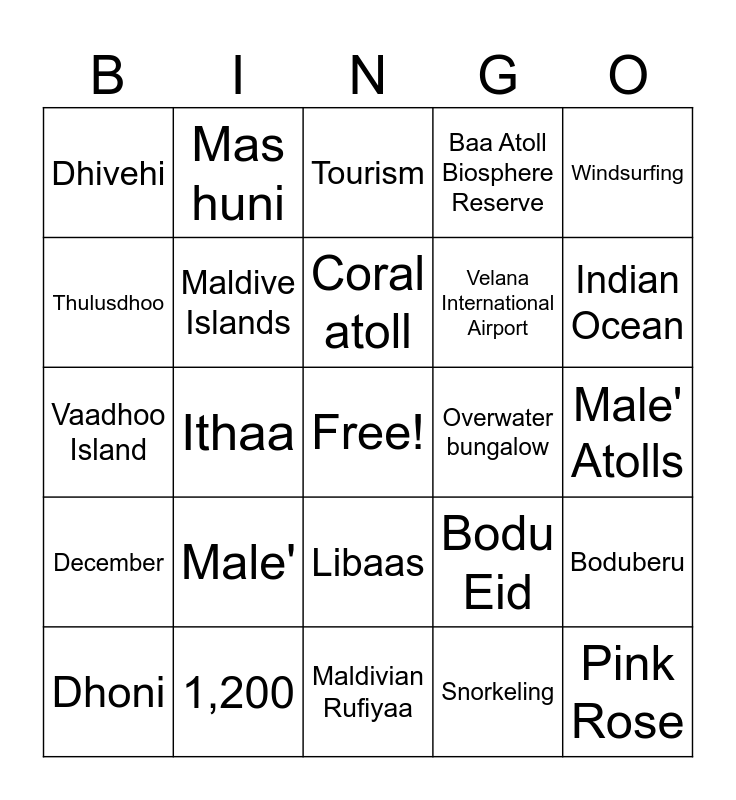 | B | I | N | G | O |
|---|---|---|---|---|
| Dhivehi | Mas huni | Tourism | Baa Atoll Biosphere Reserve | Windsurfing |
| Thulusdhoo | Maldive Islands | Coral atoll | Velana International Airport | Indian Ocean |
| Vaadhoo Island | Ithaa | Free! | Overwater bungalow | Male' Atolls |
| December | Male' | Libaas | Bodu Eid | Boduberu |
| Dhoni | 1,200 | Maldivian Rufiyaa | Snorkeling | Pink Rose |